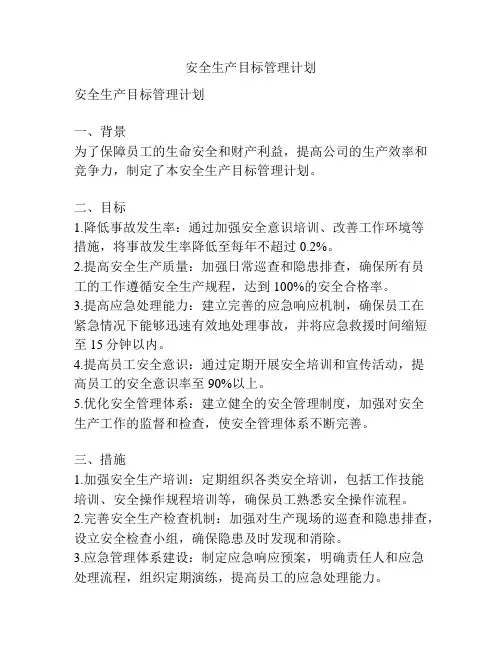 安全生产目标管理计划

安全生产目标管理计划

一、背景
为了保障员工的生命安全和财产利益，提高公司的生产效率和竞争力，制定了本安全生产目标管理计划。

二、目标
1.降低事故发生率：通过加强安全意识培训、改善工作环境等措施，将事故发生率降低至每年不超过 0.2%。
2.提高安全生产质量：加强日常巡查和隐患排查，确保所有员工的工作遵循安全生产规程，达到 100%的安全合格率。
3.提高应急处理能力：建立完善的应急响应机制，确保员工在紧急情况下能够迅速有效地处理事故，并将应急救援时间缩短至 15 分钟以内。
4.提高员工安全意识：通过定期开展安全培训和宣传活动，提高员工的安全意识率至 90%以上。
5.优化安全管理体系：建立健全的安全管理制度，加强对安全生产工作的监督和检查，使安全管理体系不断完善。

三、措施
1.加强安全生产培训：定期组织各类安全培训，包括工作技能培训、安全操作规程培训等，确保员工熟悉安全操作流程。
2.完善安全生产检查机制：加强对生产现场的巡查和隐患排查，设立安全检查小组，确保隐患及时发现和消除。
3.应急管理体系建设：制定应急响应预案，明确责任人和应急处理流程，组织定期演练，提高员工的应急处理能力。